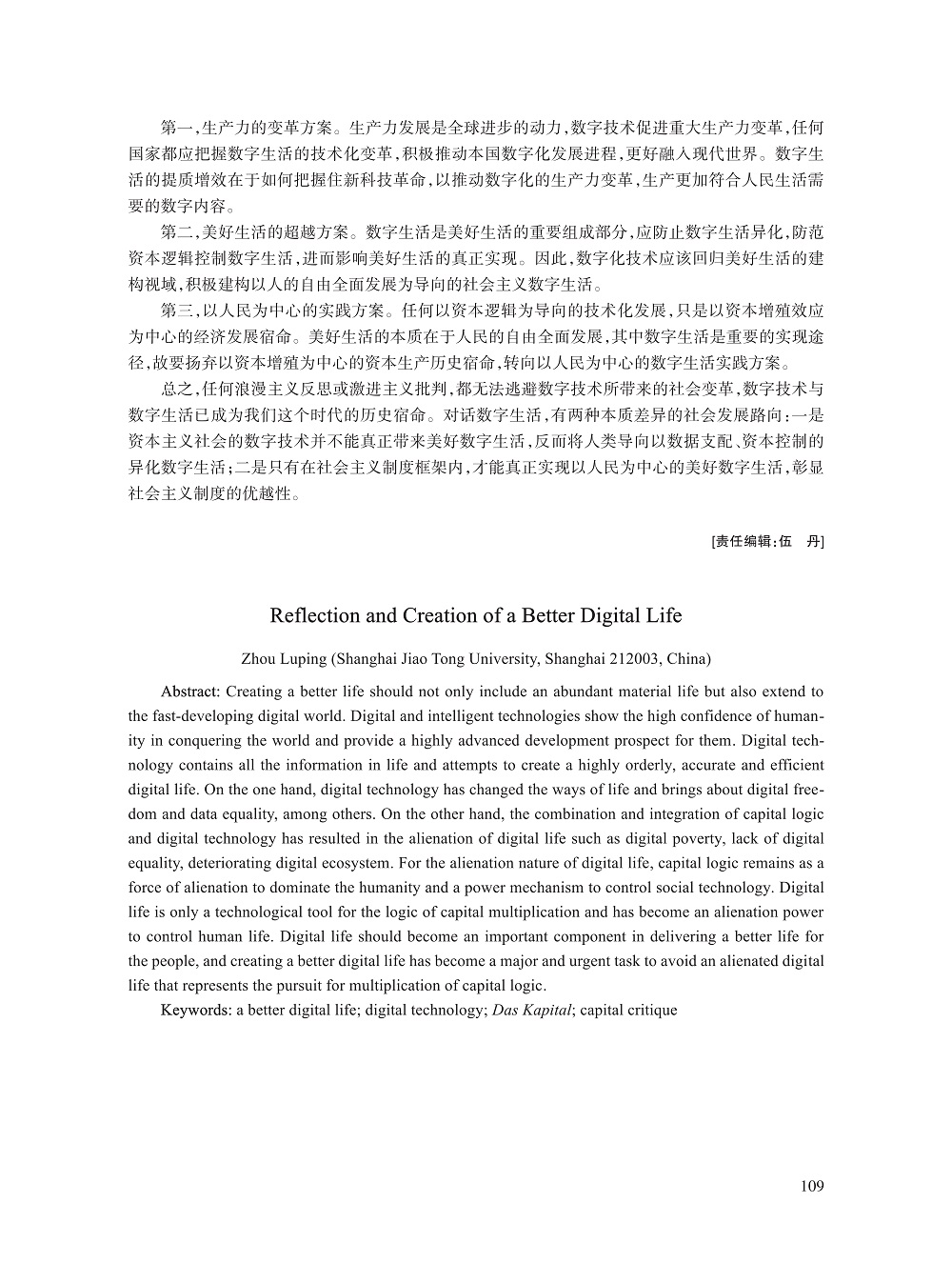 第一，生产力的变革方案。生产力发展是全球进步的动力，数字技术促进重大生产力变革，任何国家都应把握数字生活的技术化变革，积极推动本国数字化发展进程，更好融入现代世界。数字生活的提质增效在于如何把握住新科技革命，以推动数字化的生产力变革，生产更加符合人民生活需要的数字内容。

第二，美好生活的超越方案。数字生活是美好生活的重要组成部分，应防止数字生活异化，防范资本逻辑控制数字生活，进而影响美好生活的真正实现。因此，数字化技术应该回归美好生活的建构视域，积极建构以人的自由全面发展为导向的社会主义数字生活。

第三，以人民为中心的实践方案。任何以资本逻辑为导向的技术化发展，只是以资本增殖效应为中心的经济发展宿命。美好生活的本质在于人民的自由全面发展，其中数字生活是重要的实现途径，故要扬弃以资本增殖为中心的资本生产历史宿命，转向以人民为中心的数字生活实践方案。

总之，任何浪漫主义反思或激进主义批判，都无法逃避数字技术所带来的社会变革，数字技术与数字生活已成为我们这个时代的历史宿命。对话数字生活，有两种本质差异的社会发展路向：一是资本主义社会的数字技术并不能真正带来美好数字生活，反而将人类导向以数据支配、资本控制的异化数字生活；二是只有在社会主义制度框架内，才能真正实现以人民为中心的美好数字生活，彰显社会主义制度的优越性。

[责任编辑：伍 丹]

Reflection and Creation of a Better Digital Life

Zhou Luping (Shanghai Jiao Tong University, Shanghai 212003, China)

Abstract: Creating a better life should not only include an abundant material life but also extend to the fast-developing digital world. Digital and intelligent technologies show the high confidence of humanity in conquering the world and provide a highly advanced development prospect for them. Digital technology contains all the information in life and attempts to create a highly orderly, accurate and efficient digital life. On the one hand, digital technology has changed the ways of life and brings about digital freedom and data equality, among others. On the other hand, the combination and integration of capital logic and digital technology has resulted in the alienation of digital life such as digital poverty, lack of digital equality, deteriorating digital ecosystem. For the alienation nature of digital life, capital logic remains as a force of alienation to dominate the humanity and a power mechanism to control social technology. Digital life is only a technological tool for the logic of capital multiplication and has become an alienation power to control human life. Digital life should become an important component in delivering a better life for the people, and creating a better digital life has become a major and urgent task to avoid an alienated digital life that represents the pursuit for multiplication of capital logic.

Keywords: a better digital life; digital technology; Das Kapital; capital critique

109